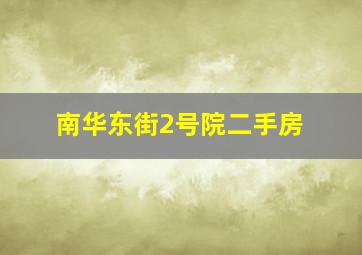 南华东街2号院二手房